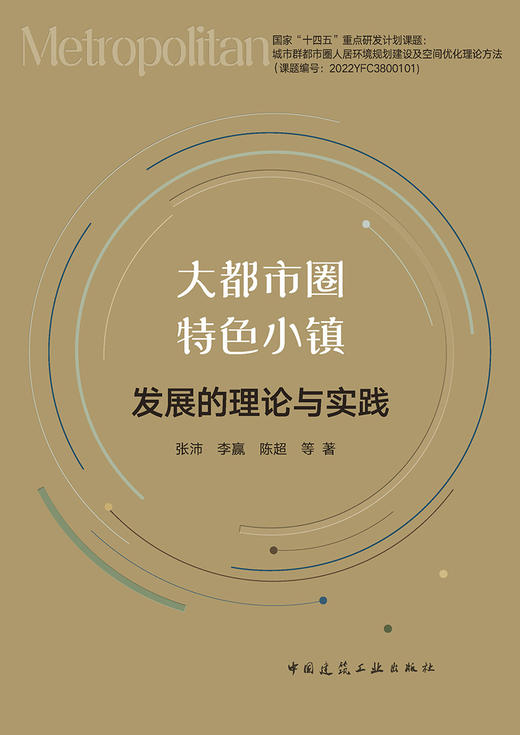 Metropolitan

国家“十四五”重点研发计划课题：
城市群都市圈人居环境规划建设及空间优化理论方法
（课题编号：2022YFC3800101）

大都市圈
特色小镇

发展的理论与实践

张沛 李赢 陈超 等 著

中国建筑工业出版社